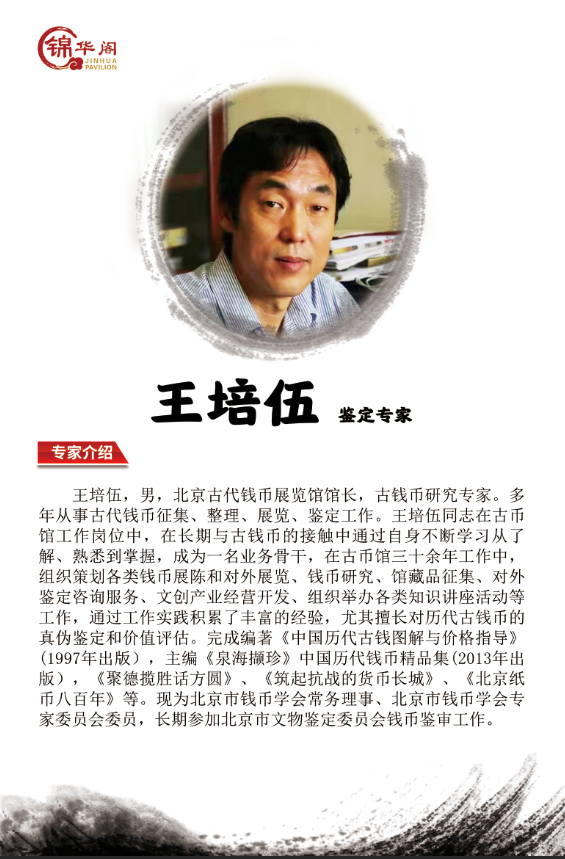 锦华阁
JINHUA PAVILION

王培伍 鉴定专家

专家介绍

王培伍，男，北京古代钱币展览馆馆长，古钱币研究专家。多年从事古代钱币征集、整理、展览、鉴定工作。王培伍同志在古币馆工作岗位中，在长期与古钱币的接触中通过自身不断学习从了解、熟悉到掌握，成为一名业务骨干，在古币馆三十余年工作中，组织策划各类钱币展陈和对外展览、钱币研究、馆藏品征集、对外鉴定咨询服务、文创产业经营开发、组织举办各类知识讲座活动等工作，通过工作实践积累了丰富的经验，尤其擅长对历代古钱币的真伪鉴定和价值评估。完成编著《中国历代古钱图解与价格指导》(1997年出版)，主编《泉海撷珍》中国历代钱币精品集(2013年出版)，《聚德揽胜话方圆》、《筑起抗战的货币长城》、《北京纸币八百年》等。现为北京市钱币学会常务理事、北京市钱币学会专家委员会委员，长期参加北京市文物鉴定委员会钱币鉴审工作。